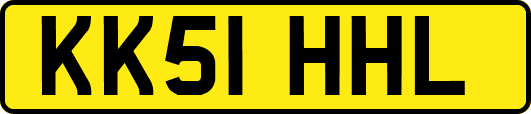 KK51 HHL